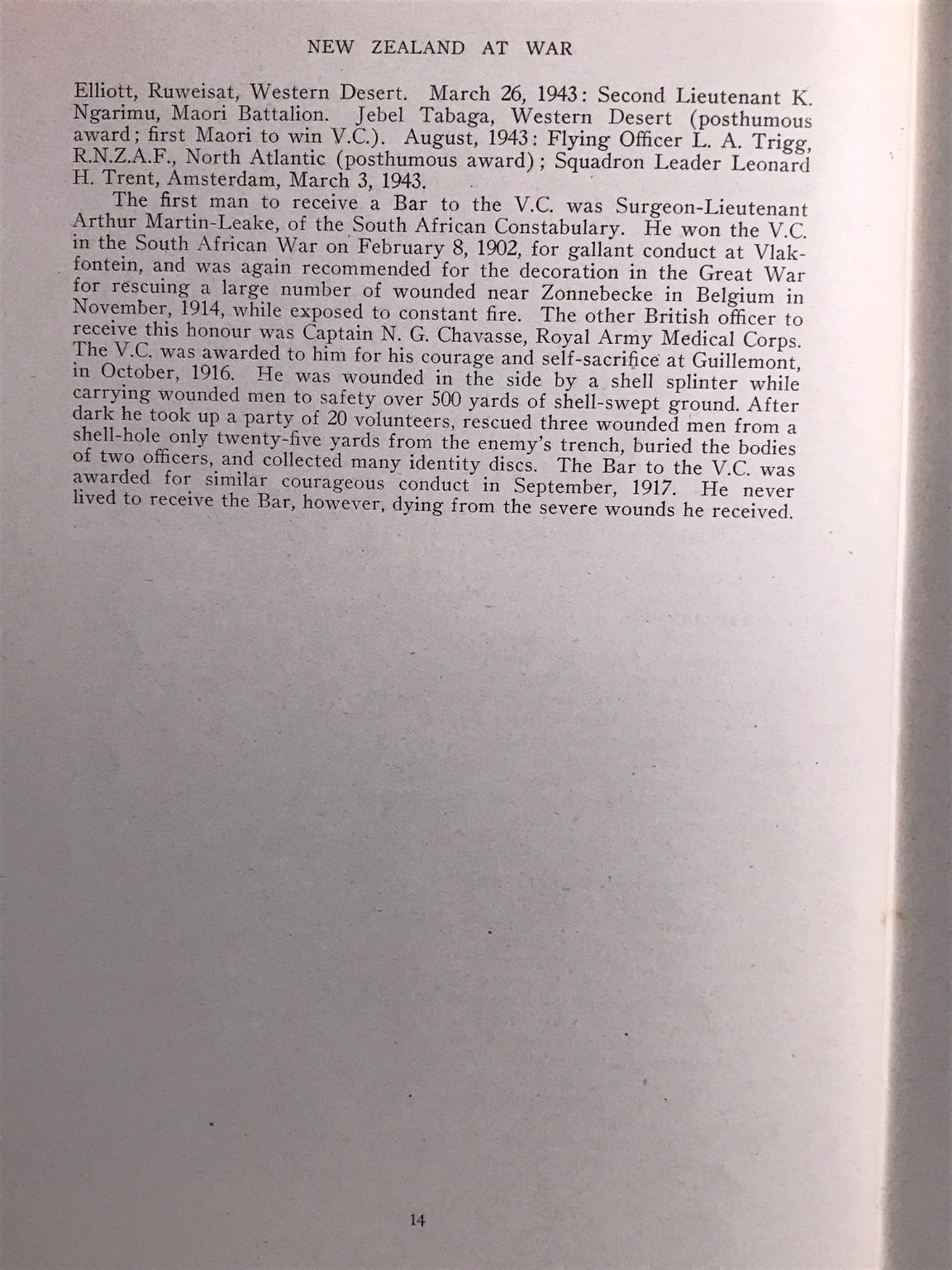 NEW ZEALAND AT WAR

Elliott, Ruweisat, Western Desert. March 26, 1943: Second Lieutenant K. Ngarimu, Maori Battalion. Jebel Tabaga, Western Desert (posthumous award; first Maori to win V.C.). August, 1943: Flying Officer L. A. Trigg, R.N.Z.A.F., North Atlantic (posthumous award); Squadron Leader Leonard H. Trent, Amsterdam, March 3, 1943.

The first man to receive a Bar to the V.C. was Surgeon-Lieutenant Arthur Martin-Leake, of the South African Constabulary. He won the V.C. in the South African War on February 8, 1902, for gallant conduct at Vlakfontein, and was again recommended for the decoration in the Great War for rescuing a large number of wounded near Zonnebecke in Belgium in November, 1914, while exposed to constant fire. The other British officer to receive this honour was Captain N. G. Chavasse, Royal Army Medical Corps. The V.C. was awarded to him for his courage and self-sacrifice at Guillemont, in October, 1916. He was wounded in the side by a shell splinter while carrying wounded men to safety over 500 yards of shell-swept ground. After dark he took up a party of 20 volunteers, rescued three wounded men from a shell-hole only twenty-five yards from the enemy's trench, buried the bodies of two officers, and collected many identity discs. The Bar to the V.C. was awarded for similar courageous conduct in September, 1917. He never lived to receive the Bar, however, dying from the severe wounds he received.

14